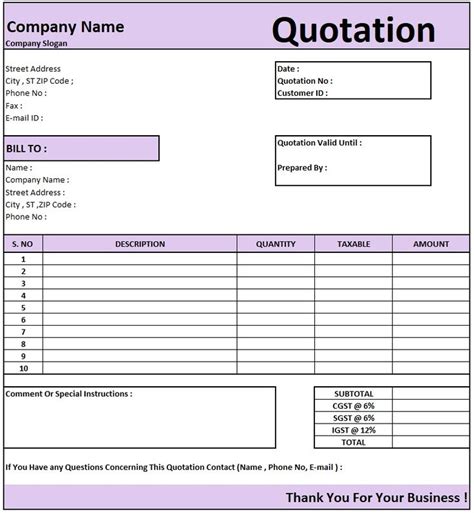 Company Name
Company Slogan

Quotation

Street Address
City , ST ZIP Code ;
Phone No :
Fax :
E-mail ID :

Date :
Quotation No :
Customer ID :

BILL TO :
Name :
Company Name :
Street Address :
City , ST ,ZIP Code :
Phone No :

Quotation Valid Until :

Prepared By :

| S. NO | DESCRIPTION | QUANTITY | TAXABLE | AMOUNT |
|---|---|---|---|---|
| 1 | | | | |
| 2 | | | | |
| 3 | | | | |
| 4 | | | | |
| 5 | | | | |
| 6 | | | | |
| 7 | | | | |
| 8 | | | | |
| 9 | | | | |
| 10 | | | | |

Comment Or Special Instructions :

| SUBTOTAL | |
|---|---|
| CGST @ 6% | |
| SGST @ 6% | |
| IGST @ 12% | |
| TOTAL | |

If You Have any Questions Concerning This Quotation Contact (Name , Phone No, E-mail ) :

Thank You For Your Business !